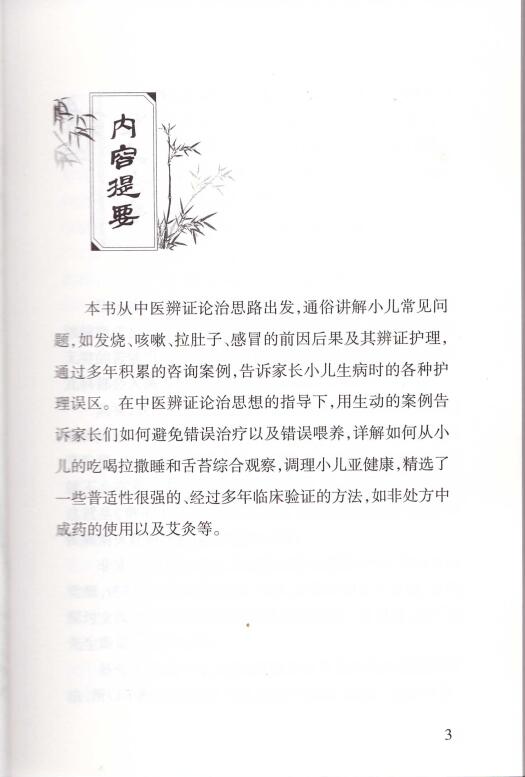 内容提要

本书从中医辨证论治思路出发，通俗讲解小儿常见问题，如发烧、咳嗽、拉肚子、感冒的前因后果及其辨证护理，通过多年积累的咨询案例，告诉家长小儿生病时的各种护理误区。在中医辨证论治思想的指导下，用生动的案例告诉家长们如何避免错误治疗以及错误喂养，详解如何从小儿的吃喝拉撒睡和舌苔综合观察，调理小儿亚健康，精选了一些普适性很强的、经过多年临床验证的方法，如非处方中成药的使用以及艾灸等。

3